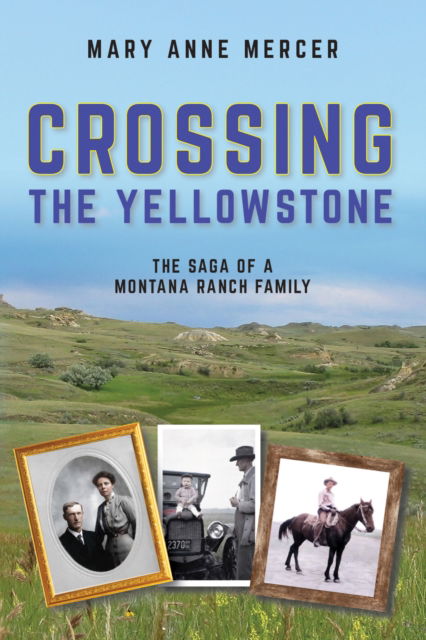 MARY ANNE MERCER

CROSSING
THE YELLOWSTONE

THE SAGA OF A
MONTANA RANCH FAMILY

2370